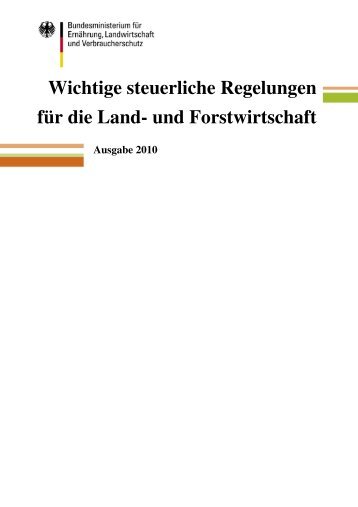 Bundesministerium für
Ernährung, Landwirtschaft
und Verbraucherschutz

Wichtige steuerliche Regelungen
für die Land- und Forstwirtschaft

Ausgabe 2010